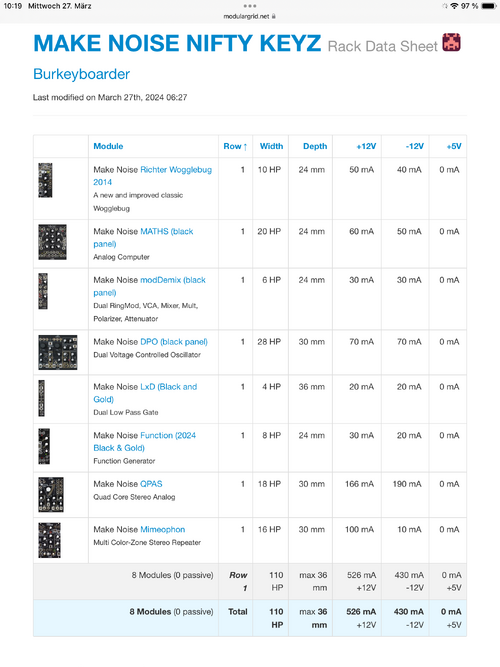 10:19 Mittwoch 27. März

modulargrid.net

97 %

MAKE NOISE NIFTY KEYZ Rack Data Sheet

Burkeyboarder

Last modified on March 27th, 2024 06:27

| | Module | Row ↑ | Width | Depth | +12V | -12V | +5V |
|---|---|---|---|---|---|---|---|
| | Make Noise Richter Wogglebug 2014 A new and improved classic Wogglebug | 1 | 10 HP | 24 mm | 50 mA | 40 mA | 0 mA |
| | Make Noise MATHS (black panel) Analog Computer | 1 | 20 HP | 24 mm | 60 mA | 50 mA | 0 mA |
| | Make Noise modDemix (black panel) Dual RingMod, VCA, Mixer, Mult, Polarizer, Attenuator | 1 | 6 HP | 24 mm | 30 mA | 30 mA | 0 mA |
| | Make Noise DPO (black panel) Dual Voltage Controlled Oscillator | 1 | 28 HP | 30 mm | 70 mA | 70 mA | 0 mA |
| | Make Noise LxD (Black and Gold) Dual Low Pass Gate | 1 | 4 HP | 36 mm | 20 mA | 20 mA | 0 mA |
| | Make Noise Function (2024 Black & Gold) Function Generator | 1 | 8 HP | 24 mm | 30 mA | 20 mA | 0 mA |
| | Make Noise QPAS Quad Core Stereo Analog | 1 | 18 HP | 30 mm | 166 mA | 190 mA | 0 mA |
| | Make Noise Mimeophon Multi Color-Zone Stereo Repeater | 1 | 16 HP | 30 mm | 100 mA | 10 mA | 0 mA |
| | 8 Modules (0 passive) | Row 1 | 110 HP | max 36 mm | 526 mA +12V | 430 mA -12V | 0 mA +5V |
| | 8 Modules (0 passive) | Total | 110 HP | max 36 mm | 526 mA +12V | 430 mA -12V | 0 mA +5V |